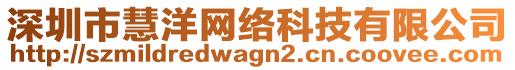 深圳市慧洋网络科技有限公司
http://szmildredwagn2.cn.coovee.com